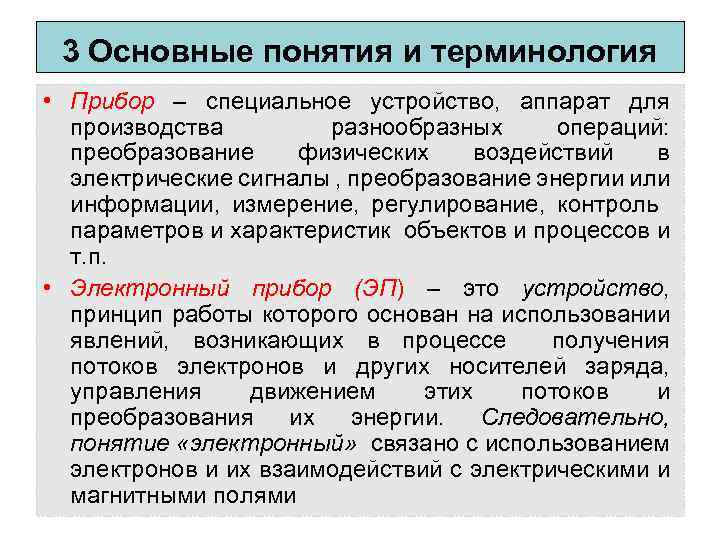 3 Основные понятия и терминология

• Прибор – специальное устройство, аппарат для производства разнообразных операций: преобразование физических воздействий в электрические сигналы , преобразование энергии или информации, измерение, регулирование, контроль параметров и характеристик объектов и процессов и т.п.

• Электронный прибор (ЭП) – это устройство, принцип работы которого основан на использовании явлений, возникающих в процессе получения потоков электронов и других носителей заряда, управления движением этих потоков и преобразования их энергии. Следовательно, понятие «электронный» связано с использованием электронов и их взаимодействий с электрическими и магнитными полями